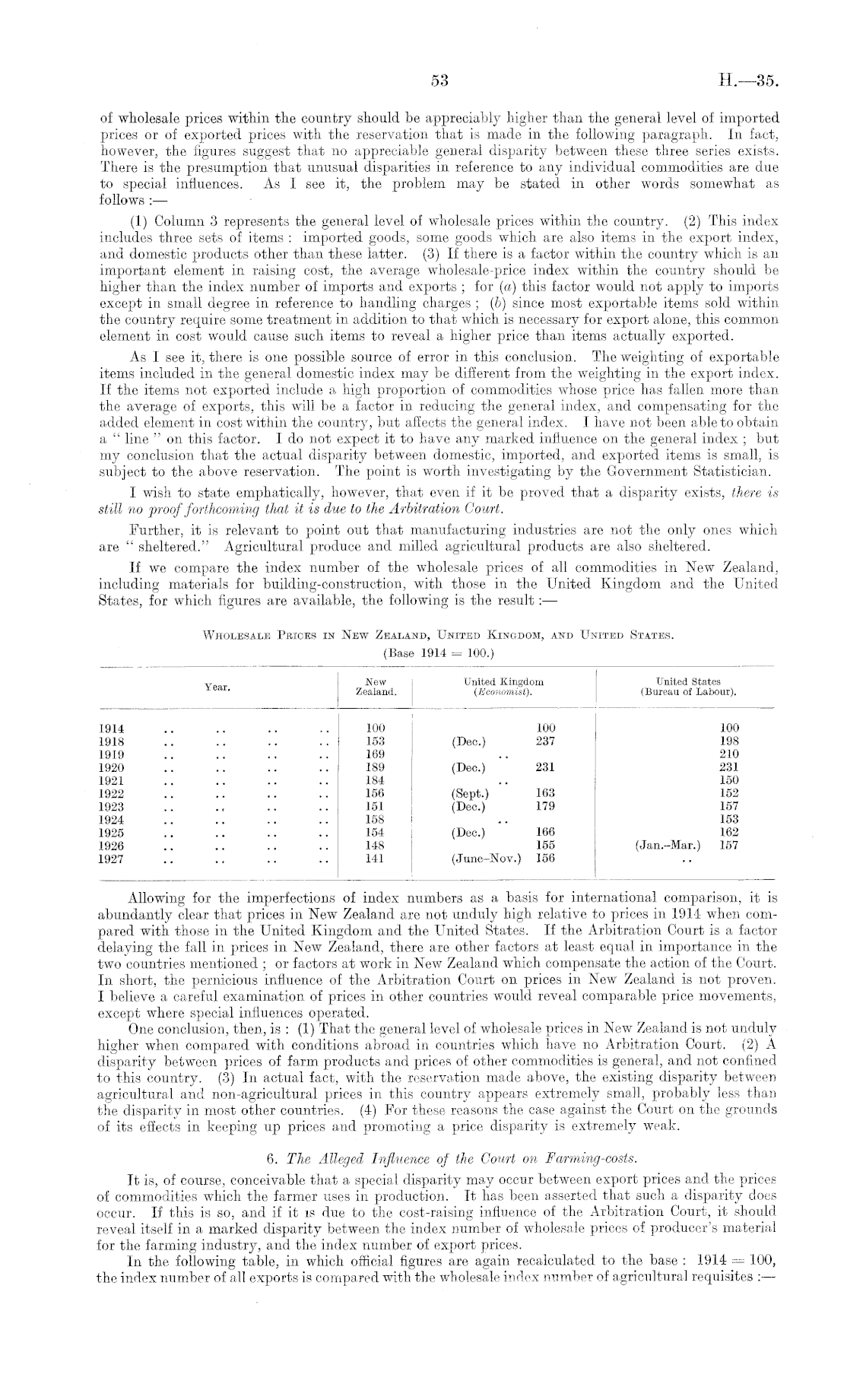 53 H.—35.

of wholesale prices within the country should be appreciably higher than the general level of imported prices or of exported prices with the reservation that is made in the following paragraph. In fact, however, the figures suggest that no appreciable general disparity between these three series exists. There is the presumption that unusual disparities in reference to any individual commodities are due to special influences. As I see it, the problem may be stated in other words somewhat as follows :—

(1) Column 3 represents the general level of wholesale prices within the country. (2) This index includes three sets of items : imported goods, some goods which are also items in the export index, and domestic products other than these latter. (3) If there is a factor within the country which is an important element in raising cost, the average wholesale-price index within the country should be higher than the index number of imports and exports ; for (a) this factor would not apply to imports except in small degree in reference to handling charges ; (b) since most exportable items sold within the country require some treatment in addition to that which is necessary for export alone, this common element in cost would cause such items to reveal a higher price than items actually exported.

As I see it, there is one possible source of error in this conclusion. The weighting of exportable items included in the general domestic index may be different from the weighting in the export index. If the items not exported include a high proportion of commodities whose price has fallen more than the average of exports, this will be a factor in reducing the general index, and compensating for the added element in cost within the country, but affects the general index. I have not been able to obtain a " line " on this factor. I do not expect it to have any marked influence on the general index ; but my conclusion that the actual disparity between domestic, imported, and exported items is small, is subject to the above reservation. The point is worth investigating by the Government Statistician.

I wish to state emphatically, however, that even if it be proved that a disparity exists, there is still no proof forthcoming that it is due to the Arbitration Court.

Further, it is relevant to point out that manufacturing industries are not the only ones which are " sheltered." Agricultural produce and milled agricultural products are also sheltered.

If we compare the index number of the wholesale prices of all commodities in New Zealand, including materials for building-construction, with those in the United Kingdom and the United States, for which figures are available, the following is the result :—

WHOLESALE PRICES IN NEW ZEALAND, UNITED KINGDOM, AND UNITED STATES.
(Base 1914 = 100.)

| Year. | New Zealand. | United Kingdom (Economist). | United States (Bureau of Labour). |
|---|---|---|---|
| 1914 .. .. .. .. | 100 | 100 | 100 |
| 1918 .. .. .. .. | 153 | (Dec.) 237 | 198 |
| 1919 .. .. .. .. | 169 | .. | 210 |
| 1920 .. .. .. .. | 189 | (Dec.) 231 | 231 |
| 1921 .. .. .. .. | 184 | .. | 150 |
| 1922 .. .. .. .. | 156 | (Sept.) 163 | 152 |
| 1923 .. .. .. .. | 151 | (Dec.) 179 | 157 |
| 1924 .. .. .. .. | 158 | .. | 153 |
| 1925 .. .. .. .. | 154 | (Dec.) 166 | 162 |
| 1926 .. .. .. .. | 148 | 155 | (Jan.–Mar.) 157 |
| 1927 .. .. .. .. | 141 | (June–Nov.) 156 | .. |

Allowing for the imperfections of index numbers as a basis for international comparison, it is abundantly clear that prices in New Zealand are not unduly high relative to prices in 1914 when compared with those in the United Kingdom and the United States. If the Arbitration Court is a factor delaying the fall in prices in New Zealand, there are other factors at least equal in importance in the two countries mentioned ; or factors at work in New Zealand which compensate the action of the Court. In short, the pernicious influence of the Arbitration Court on prices in New Zealand is not proven. I believe a careful examination of prices in other countries would reveal comparable price movements, except where special influences operated.

One conclusion, then, is : (1) That the general level of wholesale prices in New Zealand is not unduly higher when compared with conditions abroad in countries which have no Arbitration Court. (2) A disparity between prices of farm products and prices of other commodities is general, and not confined to this country. (3) In actual fact, with the reservation made above, the existing disparity between agricultural and non-agricultural prices in this country appears extremely small, probably less than the disparity in most other countries. (4) For these reasons the case against the Court on the grounds of its effects in keeping up prices and promoting a price disparity is extremely weak.

6. The Alleged Influence of the Court on Farming-costs.

It is, of course, conceivable that a special disparity may occur between export prices and the prices of commodities which the farmer uses in production. It has been asserted that such a disparity does occur. If this is so, and if it is due to the cost-raising influence of the Arbitration Court, it should reveal itself in a marked disparity between the index number of wholesale prices of producer's material for the farming industry, and the index number of export prices.

In the following table, in which official figures are again recalculated to the base : 1914 = 100, the index number of all exports is compared with the wholesale index number of agricultural requisites :—